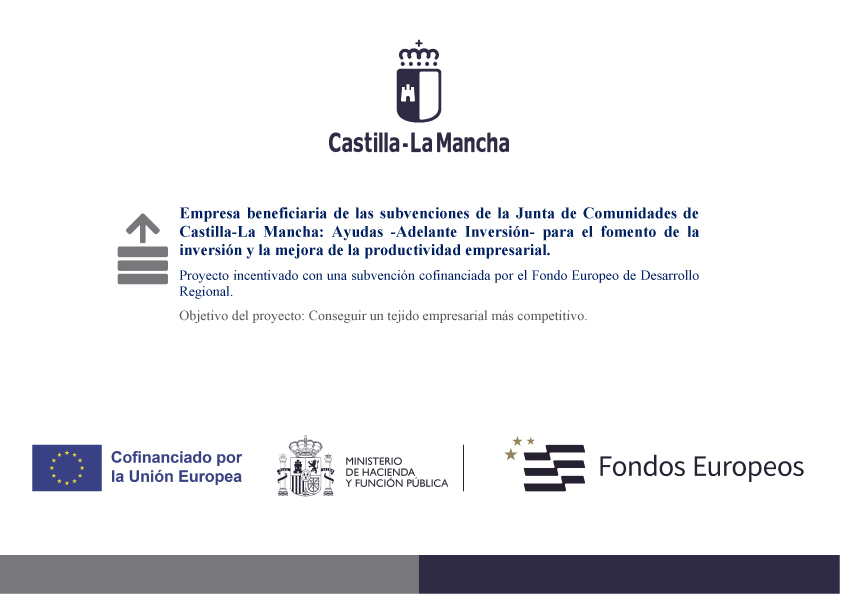 Castilla-La Mancha

Empresa beneficiaria de las subvenciones de la Junta de Comunidades de Castilla-La Mancha: Ayudas -Adelante Inversión- para el fomento de la inversión y la mejora de la productividad empresarial.

Proyecto incentivado con una subvención cofinanciada por el Fondo Europeo de Desarrollo Regional.

Objetivo del proyecto: Conseguir un tejido empresarial más competitivo.

Cofinanciado por la Unión Europea

MINISTERIO DE HACIENDA Y FUNCIÓN PÚBLICA

Fondos Europeos